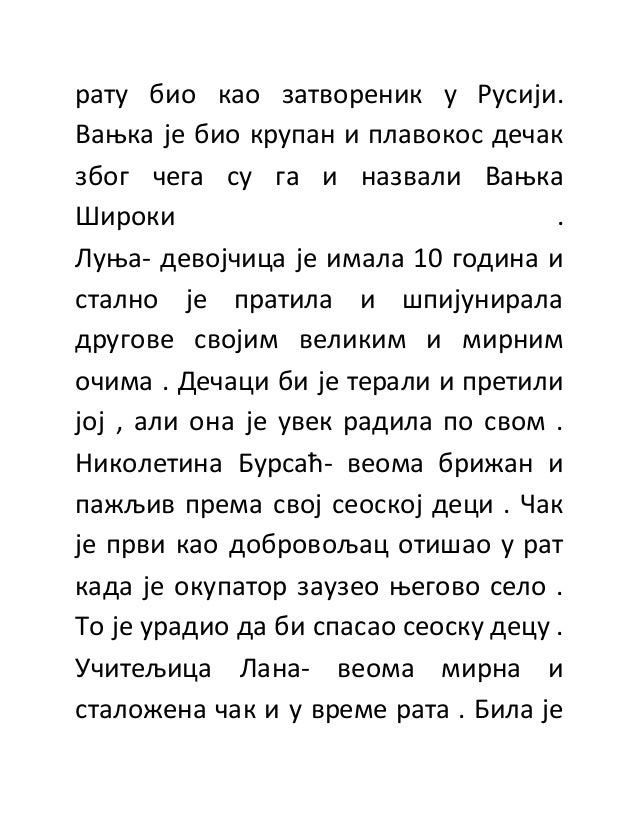 рату био као затвореник у Русији. Вањка је био крупан и плавокос дечак због чега су га и назвали Вањка Широки .
Луња- девојчица је имала 10 година и стално је пратила и шпијунирала другове својим великим и мирним очима . Дечаци би је терали и претили јој , али она је увек радила по свом . Николетина Бурсаћ- веома брижан и пажљив према свој сеоској деци . Чак је први као добровољац отишао у рат када је окупатор заузео његово село . То је урадио да би спасао сеоску децу . Учитељица Лана- веома мирна и сталожена чак и у време рата . Била је